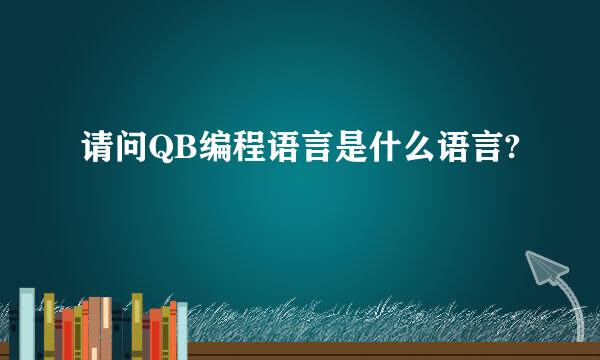 请问QB编程语言是什么语言?